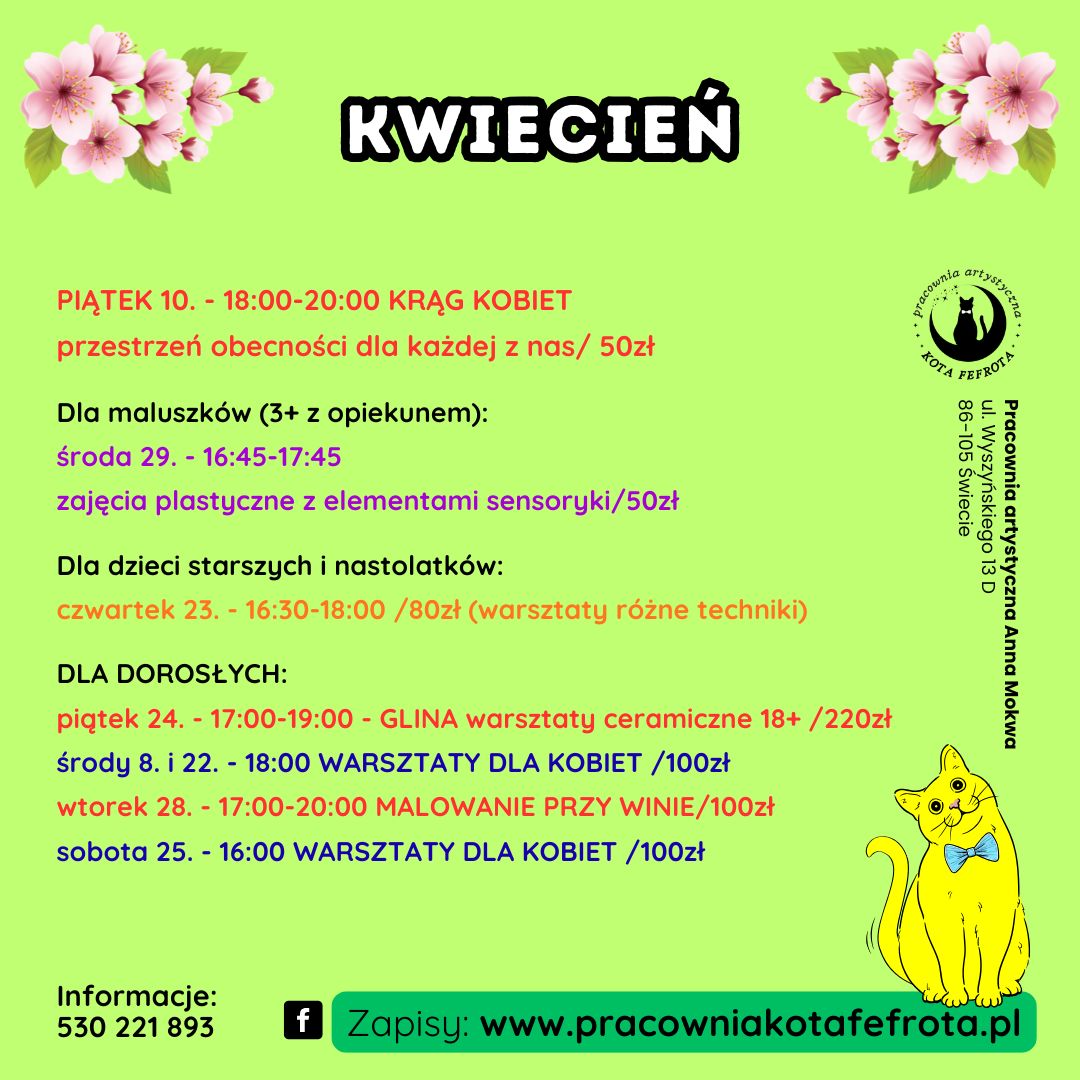 KWIECIEŃ

PIĄTEK 10. - 18:00-20:00 KRĄG KOBIET
przestrzeń obecności dla każdej z nas/ 50zł

Dla maluszków (3+ z opiekunem):
środa 29. - 16:45-17:45
zajęcia plastyczne z elementami sensoryki/50zł

Dla dzieci starszych i nastolatków:
czwartek 23. - 16:30-18:00 /80zł (warsztaty różne techniki)

DLA DOROSŁYCH:
piątek 24. - 17:00-19:00 - GLINA warsztaty ceramiczne 18+ /220zł
środy 8. i 22. - 18:00 WARSZTATY DLA KOBIET /100zł
wtorek 28. - 17:00-20:00 MALOWANIE PRZY WINIE/100zł
sobota 25. - 16:00 WARSZTATY DLA KOBIET /100zł

pracownia artystyczna KOTA FEFROTA

Pracownia artystyczna Anna Mokwa
ul. Wyszyńskiego 13 D
86-105 Świecie

Informacje:
530 221 893

f

Zapisy: www.pracowniakotafefrota.pl